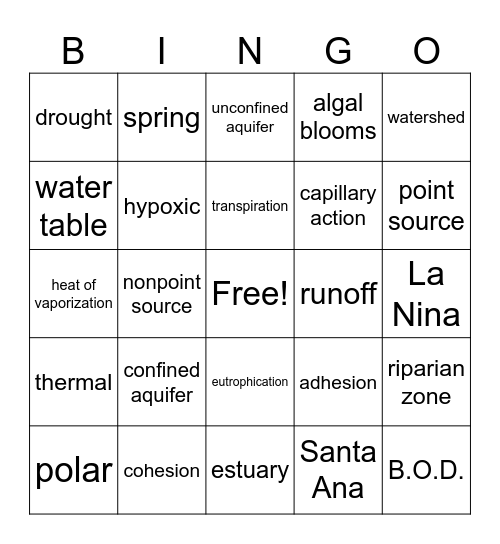 | B | I | N | G | O |
|---|---|---|---|---|
| drought | spring | unconfined aquifer | algal blooms | watershed |
| water table | hypoxic | transpiration | capillary action | point source |
| heat of vaporization | nonpoint source | Free! | runoff | La Nina |
| thermal | confined aquifer | eutrophication | adhesion | riparian zone |
| polar | cohesion | estuary | Santa Ana | B.O.D. |